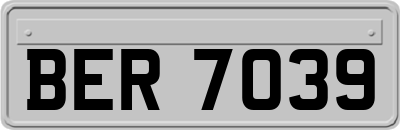 BER 7039